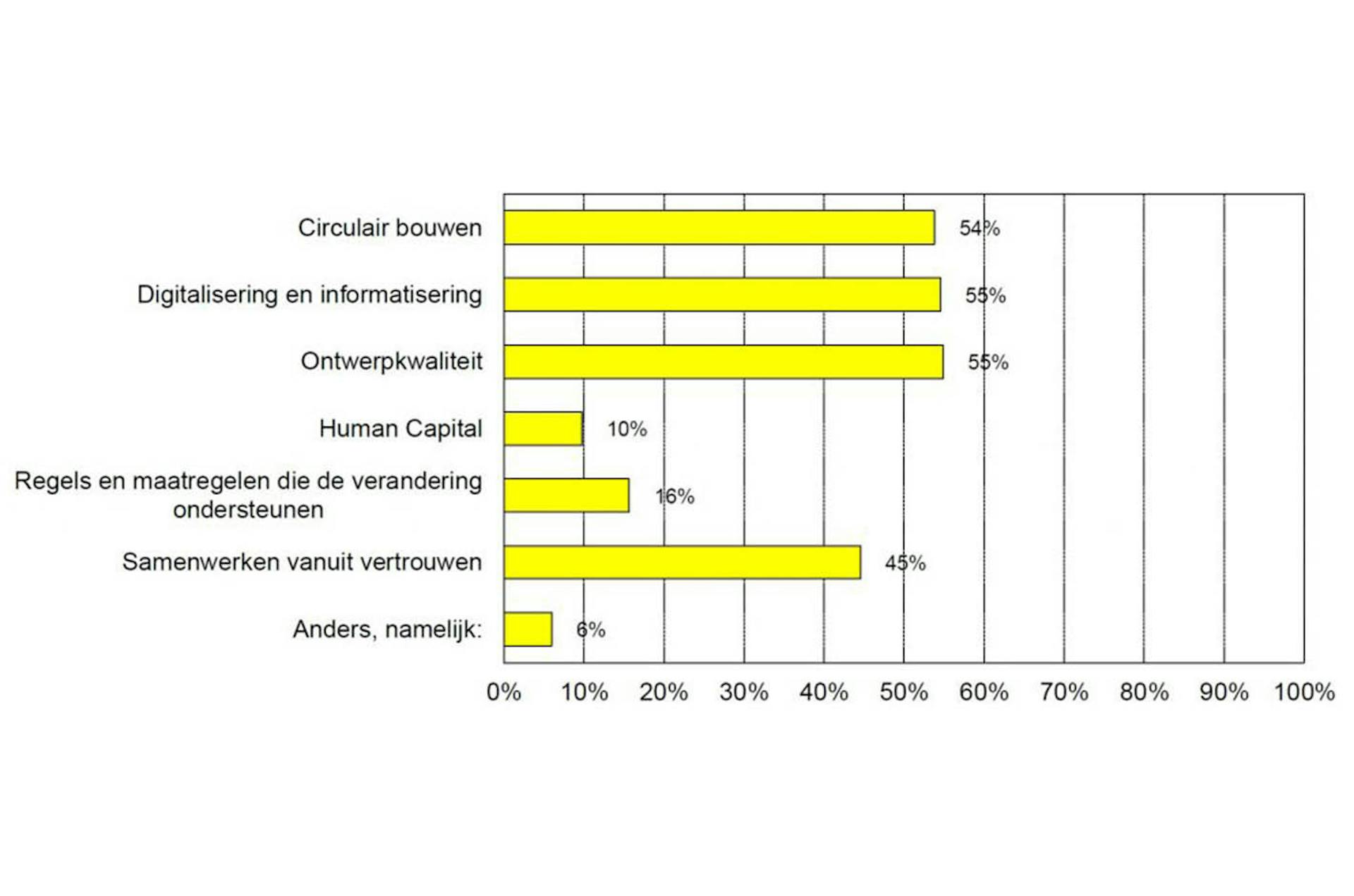 Circulair bouwen 54%

Digitalisering en informatisering 55%

Ontwerpkwaliteit 55%

Human Capital 10%

Regels en maatregelen die de verandering ondersteunen 16%

Samenwerken vanuit vertrouwen 45%

Anders, namelijk: 6%

0% 10% 20% 30% 40% 50% 60% 70% 80% 90% 100%